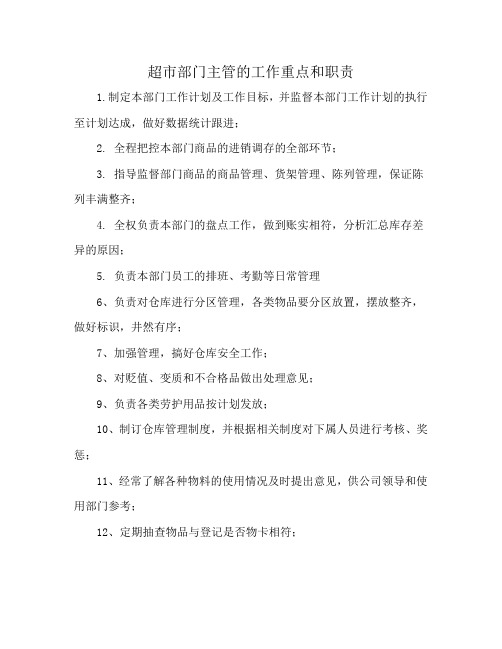 超市部门主管的工作重点和职责

1.制定本部门工作计划及工作目标，并监督本部门工作计划的执行至计划达成，做好数据统计跟进；

2. 全程把控本部门商品的进销调存的全部环节；

3. 指导监督部门商品的商品管理、货架管理、陈列管理，保证陈列丰满整齐；

4. 全权负责本部门的盘点工作，做到账实相符，分析汇总库存差异的原因；

5. 负责本部门员工的排班、考勤等日常管理

6、负责对仓库进行分区管理，各类物品要分区放置，摆放整齐，做好标识，井然有序；

7、加强管理，搞好仓库安全工作；

8、对贬值、变质和不合格品做出处理意见；

9、负责各类劳护用品按计划发放；

10、制订仓库管理制度，并根据相关制度对下属人员进行考核、奖惩；

11、经常了解各种物料的使用情况及时提出意见，供公司领导和使用部门参考；

12、定期抽查物品与登记是否物卡相符；